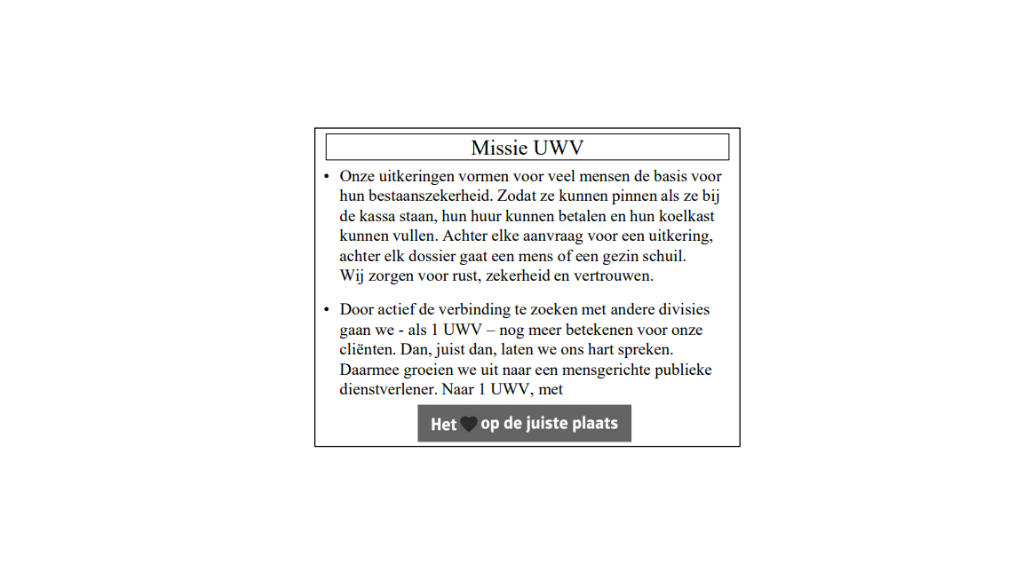 Missie UWV

• Onze uitkeringen vormen voor veel mensen de basis voor hun bestaanszekerheid. Zodat ze kunnen pinnen als ze bij de kassa staan, hun huur kunnen betalen en hun koelkast kunnen vullen. Achter elke aanvraag voor een uitkering, achter elk dossier gaat een mens of een gezin schuil.
Wij zorgen voor rust, zekerheid en vertrouwen.

• Door actief de verbinding te zoeken met andere divisies gaan we - als 1 UWV – nog meer betekenen voor onze cliënten. Dan, juist dan, laten we ons hart spreken. Daarmee groeien we uit naar een mensgerichte publieke dienstverlener. Naar 1 UWV, met

Het op de juiste plaats